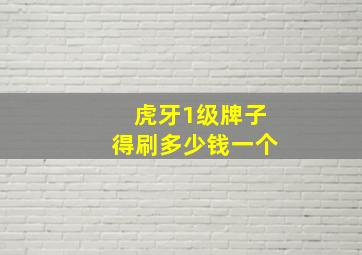 虎牙1级牌子
得刷多少钱一个